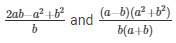 $\frac{2ab-a^2+b^2}{b}$ and $\frac{(a-b)(a^2+b^2)}{b(a+b)}$